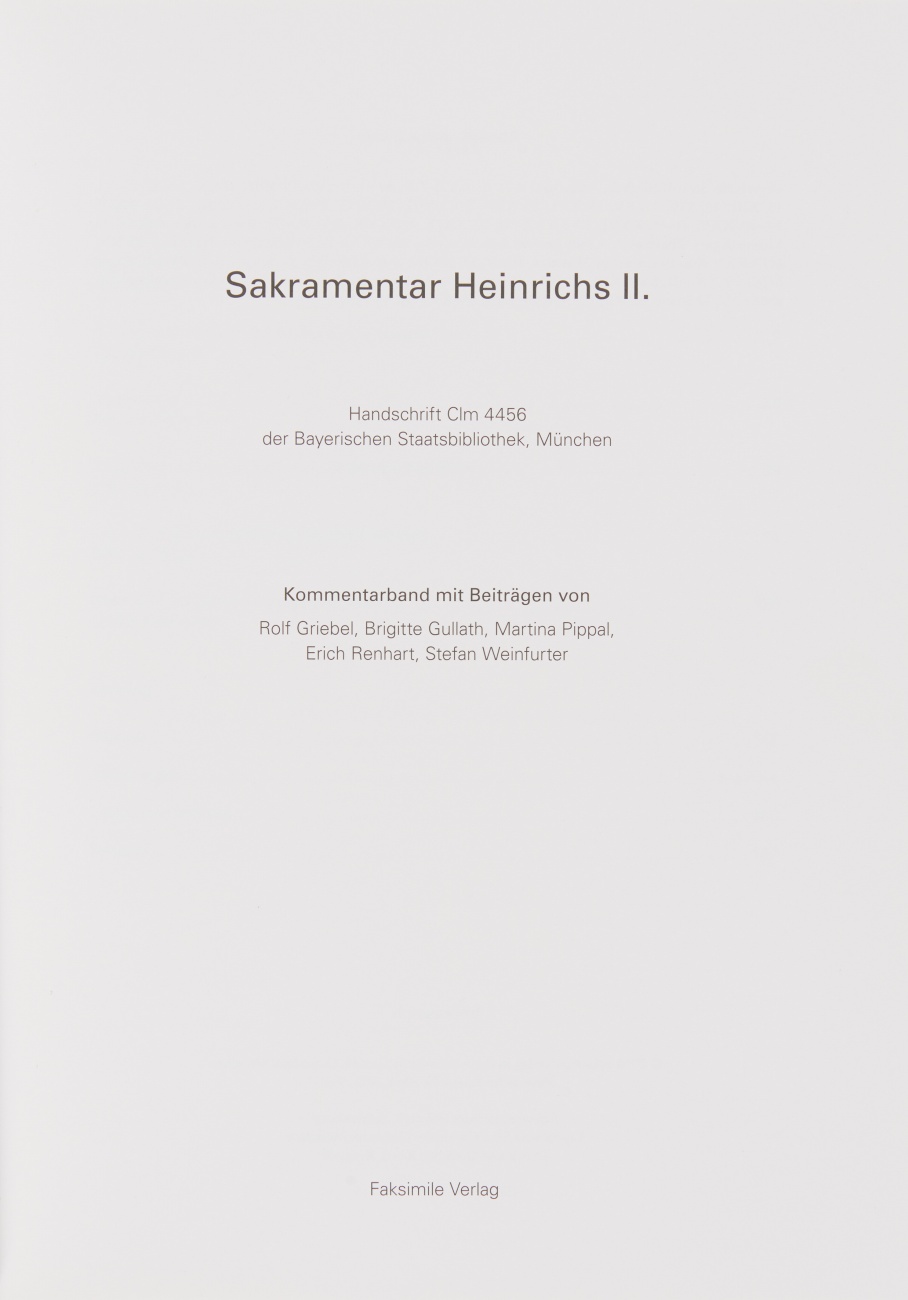 Sakramentar Heinrichs II.

Handschrift Clm 4456
der Bayerischen Staatsbibliothek, München

Kommentarband mit Beiträgen von

Rolf Griebel, Brigitte Gullath, Martina Pippal,
Erich Renhart, Stefan Weinfurter

Faksimile Verlag